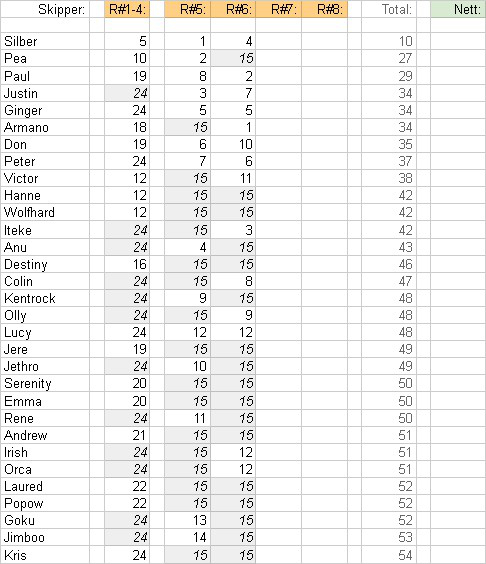 | Skipper: | R#1-4: | R#5: | R#6: | R#7: | R#8: | Total: | Nett: |
|---|---|---|---|---|---|---|---|
| Silber | 5 | 1 | 4 | | | 10 | |
| Pea | 10 | 2 | 15 | | | 27 | |
| Paul | 19 | 8 | 2 | | | 29 | |
| Justin | 24 | 3 | 7 | | | 34 | |
| Ginger | 24 | 5 | 5 | | | 34 | |
| Armano | 18 | 15 | 1 | | | 34 | |
| Don | 19 | 6 | 10 | | | 35 | |
| Peter | 24 | 7 | 6 | | | 37 | |
| Victor | 12 | 15 | 11 | | | 38 | |
| Hanne | 12 | 15 | 15 | | | 42 | |
| Wolfhard | 12 | 15 | 15 | | | 42 | |
| Iteke | 24 | 15 | 3 | | | 42 | |
| Anu | 24 | 4 | 15 | | | 43 | |
| Destiny | 16 | 15 | 15 | | | 46 | |
| Colin | 24 | 15 | 8 | | | 47 | |
| Kentrock | 24 | 9 | 15 | | | 48 | |
| Olly | 24 | 15 | 9 | | | 48 | |
| Lucy | 24 | 12 | 12 | | | 48 | |
| Jere | 19 | 15 | 15 | | | 49 | |
| Jethro | 24 | 10 | 15 | | | 49 | |
| Serenity | 20 | 15 | 15 | | | 50 | |
| Emma | 20 | 15 | 15 | | | 50 | |
| Rene | 24 | 11 | 15 | | | 50 | |
| Andrew | 21 | 15 | 15 | | | 51 | |
| Irish | 24 | 15 | 12 | | | 51 | |
| Orca | 24 | 15 | 12 | | | 51 | |
| Laured | 22 | 15 | 15 | | | 52 | |
| Popow | 22 | 15 | 15 | | | 52 | |
| Goku | 24 | 13 | 15 | | | 52 | |
| Jimboo | 24 | 14 | 15 | | | 53 | |
| Kris | 24 | 15 | 15 | | | 54 | |